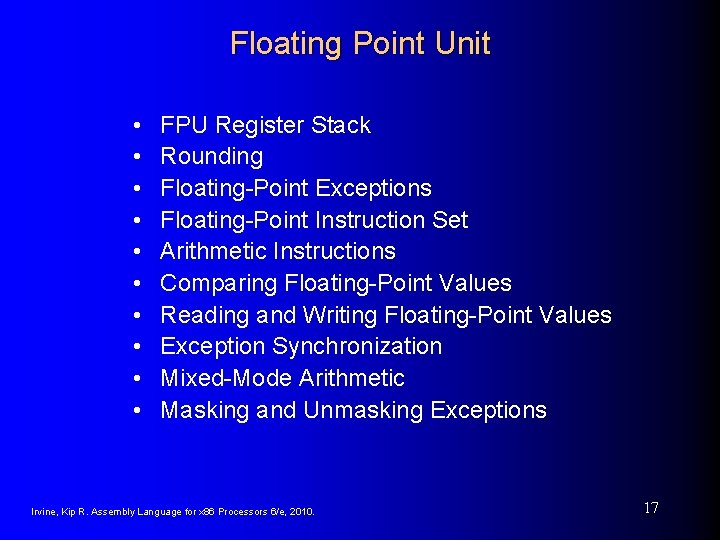 Floating Point Unit

• FPU Register Stack
• Rounding
• Floating-Point Exceptions
• Floating-Point Instruction Set
• Arithmetic Instructions
• Comparing Floating-Point Values
• Reading and Writing Floating-Point Values
• Exception Synchronization
• Mixed-Mode Arithmetic
• Masking and Unmasking Exceptions

Irvine, Kip R. Assembly Language for x86 Processors 6/e, 2010.

17